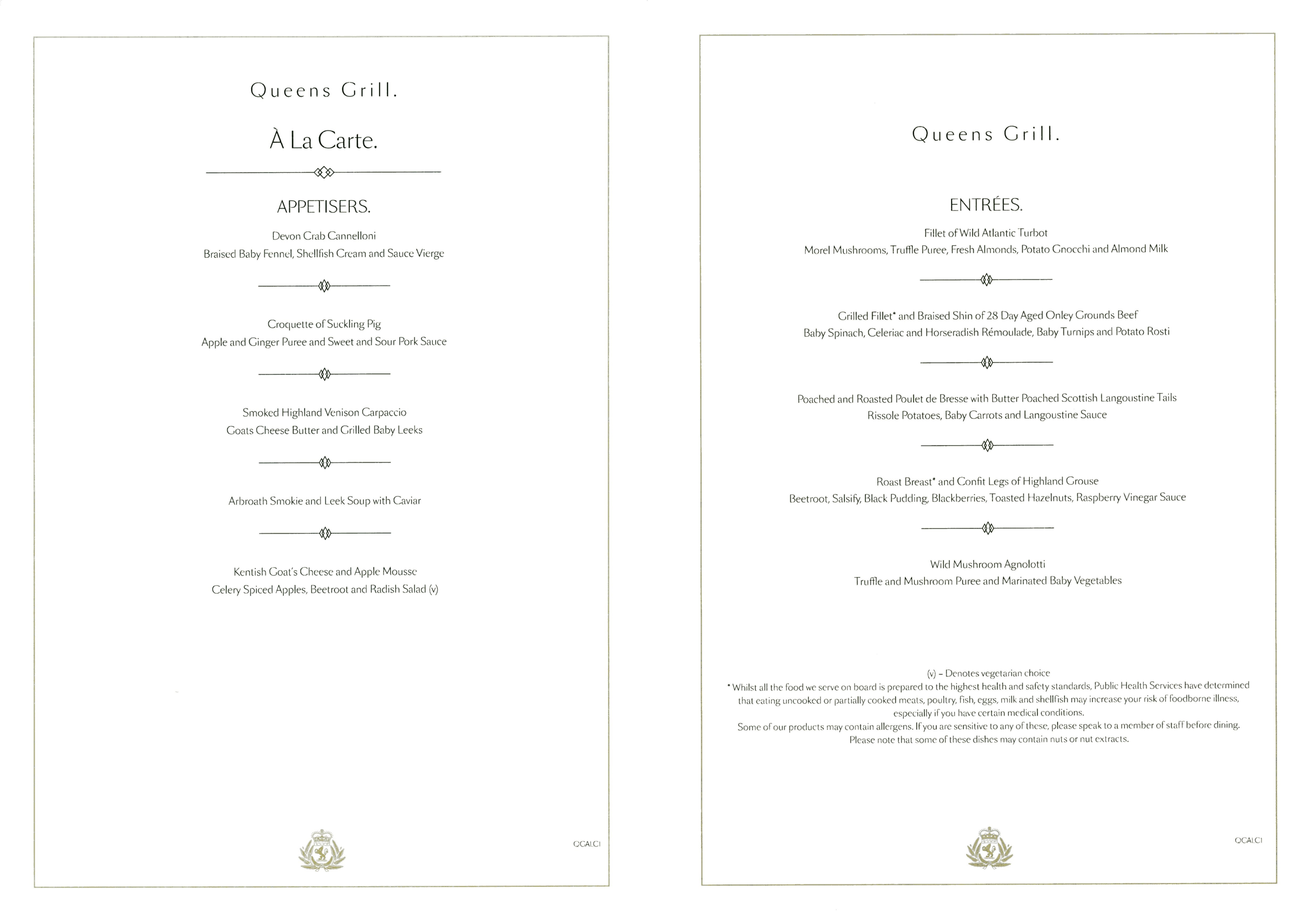 Queens Grill.

À La Carte.

APPETISERS.

Devon Crab Cannelloni
Braised Baby Fennel, Shellfish Cream and Sauce Vierge

Croquette of Suckling Pig
Apple and Ginger Puree and Sweet and Sour Pork Sauce

Smoked Highland Venison Carpaccio
Goats Cheese Butter and Grilled Baby Leeks

Arbroath Smokie and Leek Soup with Caviar

Kentish Goat's Cheese and Apple Mousse
Celery Spiced Apples, Beetroot and Radish Salad (v)

QCALC1

Queens Grill.

ENTRÉES.

Fillet of Wild Atlantic Turbot
Morel Mushrooms, Truffle Puree, Fresh Almonds, Potato Gnocchi and Almond Milk

Grilled Fillet* and Braised Shin of 28 Day Aged Onley Grounds Beef
Baby Spinach, Celeriac and Horseradish Rémoulade, Baby Turnips and Potato Rosti

Poached and Roasted Poulet de Bresse with Butter Poached Scottish Langoustine Tails
Rissole Potatoes, Baby Carrots and Langoustine Sauce

Roast Breast* and Confit Legs of Highland Grouse
Beetroot, Salsify, Black Pudding, Blackberries, Toasted Hazelnuts, Raspberry Vinegar Sauce

Wild Mushroom Agnolotti
Truffle and Mushroom Puree and Marinated Baby Vegetables

(v) – Denotes vegetarian choice
* Whilst all the food we serve on board is prepared to the highest health and safety standards, Public Health Services have determined that eating uncooked or partially cooked meats, poultry, fish, eggs, milk and shellfish may increase your risk of foodborne illness, especially if you have certain medical conditions.
Some of our products may contain allergens. If you are sensitive to any of these, please speak to a member of staff before dining.
Please note that some of these dishes may contain nuts or nut extracts.

QCALC1